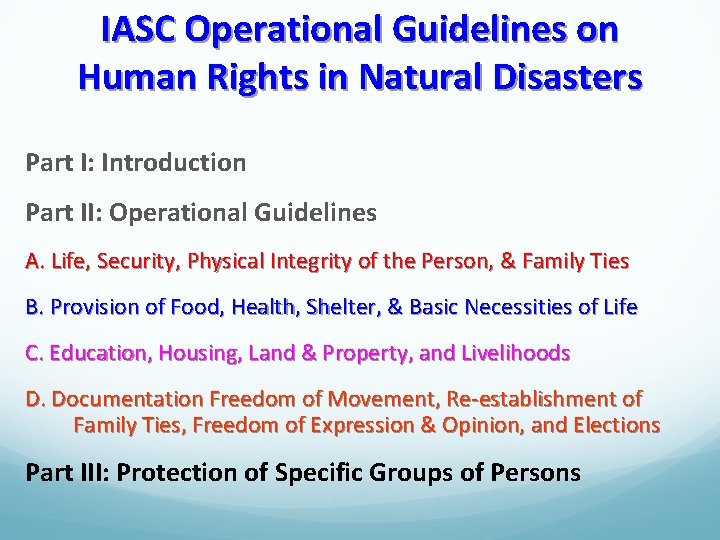 IASC Operational Guidelines on Human Rights in Natural Disasters

Part I: Introduction

Part II: Operational Guidelines

A. Life, Security, Physical Integrity of the Person, & Family Ties

B. Provision of Food, Health, Shelter, & Basic Necessities of Life

C. Education, Housing, Land & Property, and Livelihoods

D. Documentation Freedom of Movement, Re-establishment of Family Ties, Freedom of Expression & Opinion, and Elections

Part III: Protection of Specific Groups of Persons